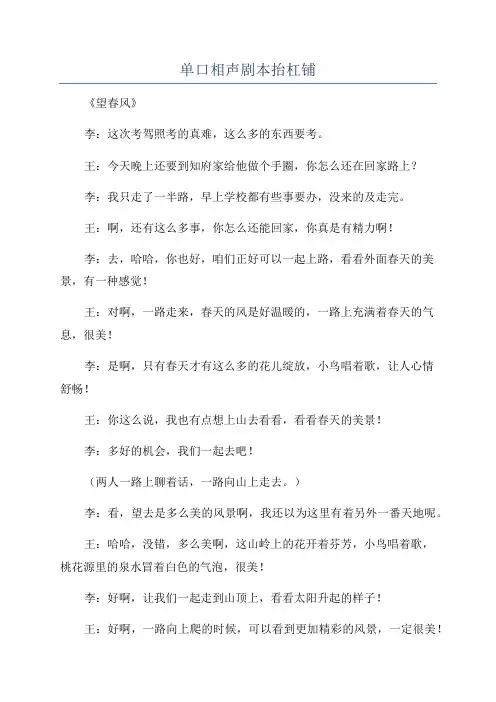 单口相声剧本抬杠铺

《望春风》

李：这次考驾照考的真难，这么多的东西要考。

王：今天晚上还要到知府家给他做个手圈，你怎么还在回家路上？

李：我只走了一半路，早上学校都有些事要办，没来的及走完。

王：啊，还有这么多事，你怎么还能回家，你真是有精力啊！

李：去，哈哈，你也好，咱们正好可以一起上路，看看外面春天的美景，有一种感觉！

王：对啊，一路走来，春天的风是好温暖的，一路上充满着春天的气息，很美！

李：是啊，只有春天才有这么多的花儿绽放，小鸟唱着歌，让人心情舒畅！

王：你这么说，我也有点想上山去看看，看看春天的美景！

李：多好的机会，我们一起去吧！

（两人一路上聊着话，一路向山上走去。）

李：看，望去是多么美的风景啊，我还以为这里有着另外一番天地呢。

王：哈哈，没错，多么美啊，这山岭上的花开着芬芳，小鸟唱着歌，桃花源里的泉水冒着白色的气泡，很美！

李：好啊，让我们一起走到山顶上，看看太阳升起的样子！

王：好啊，一路向上爬的时候，可以看到更加精彩的风景，一定很美！